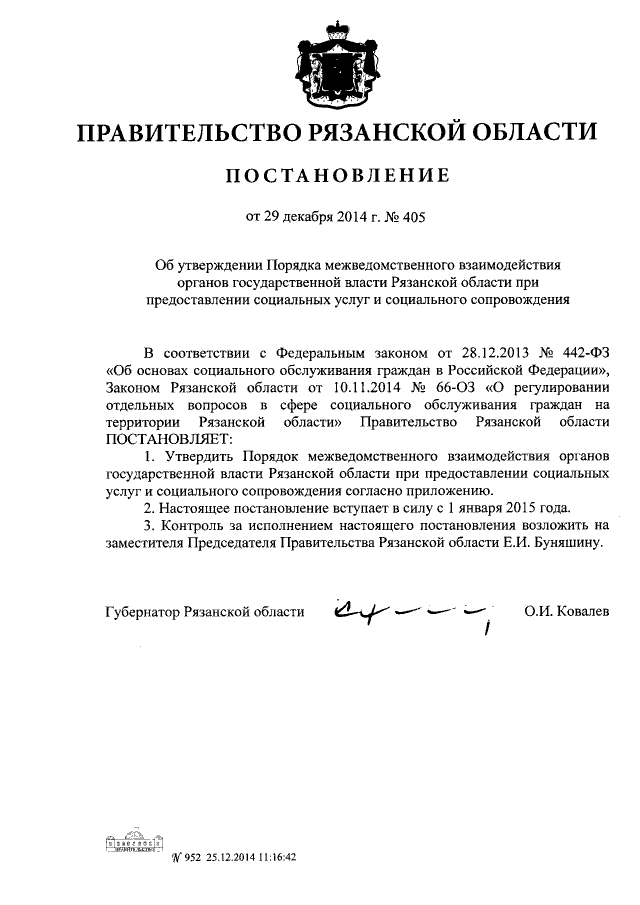 ПРАВИТЕЛЬСТВО РЯЗАНСКОЙ ОБЛАСТИ

ПОСТАНОВЛЕНИЕ

от 29 декабря 2014 г. № 405

Об утверждении Порядка межведомственного взаимодействия органов государственной власти Рязанской области при предоставлении социальных услуг и социального сопровождения

В соответствии с Федеральным законом от 28.12.2013 № 442-ФЗ «Об основах социального обслуживания граждан в Российской Федерации», Законом Рязанской области от 10.11.2014 № 66-ОЗ «О регулировании отдельных вопросов в сфере социального обслуживания граждан на территории Рязанской области» Правительство Рязанской области ПОСТАНОВЛЯЕТ:

1. Утвердить Порядок межведомственного взаимодействия органов государственной власти Рязанской области при предоставлении социальных услуг и социального сопровождения согласно приложению.

2. Настоящее постановление вступает в силу с 1 января 2015 года.

3. Контроль за исполнением настоящего постановления возложить на заместителя Председателя Правительства Рязанской области Е.И. Буняшину.

Губернатор Рязанской области О.И. Ковалев

№ 952 25.12.2014 11:16:42